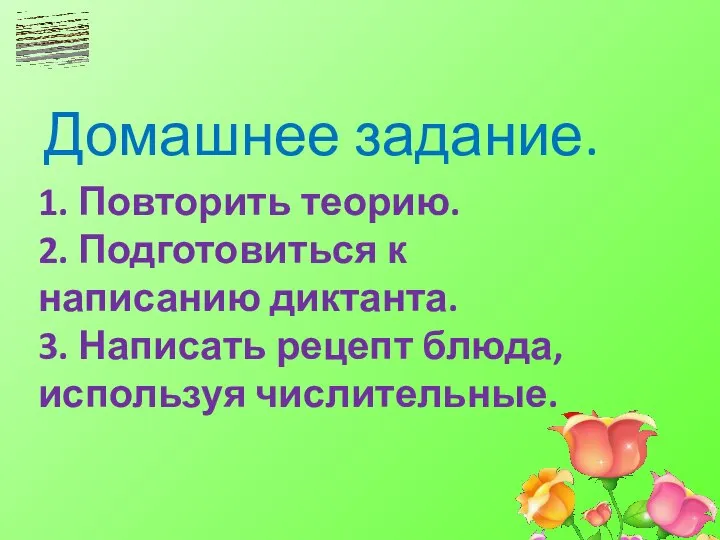 Домашнее задание.

1. Повторить теорию.
2. Подготовиться к написанию диктанта.
3. Написать рецепт блюда, используя числительные.